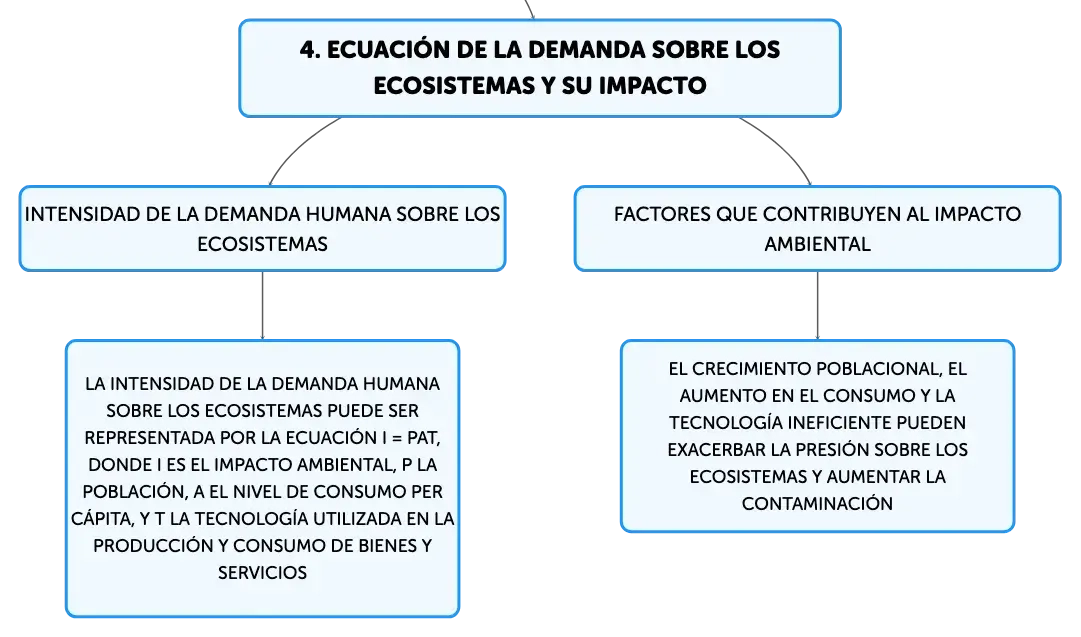 4. ECUACIÓN DE LA DEMANDA SOBRE LOS ECOSISTEMAS Y SU IMPACTO

INTENSIDAD DE LA DEMANDA HUMANA SOBRE LOS ECOSISTEMAS

LA INTENSIDAD DE LA DEMANDA HUMANA SOBRE LOS ECOSISTEMAS PUEDE SER REPRESENTADA POR LA ECUACIÓN I = PAT, DONDE I ES EL IMPACTO AMBIENTAL, P LA POBLACIÓN, A EL NIVEL DE CONSUMO PER CÁPITA, Y T LA TECNOLOGÍA UTILIZADA EN LA PRODUCCIÓN Y CONSUMO DE BIENES Y SERVICIOS

FACTORES QUE CONTRIBUYEN AL IMPACTO AMBIENTAL

EL CRECIMIENTO POBLACIONAL, EL AUMENTO EN EL CONSUMO Y LA TECNOLOGÍA INEFICIENTE PUEDEN EXACERBAR LA PRESIÓN SOBRE LOS ECOSISTEMAS Y AUMENTAR LA CONTAMINACIÓN